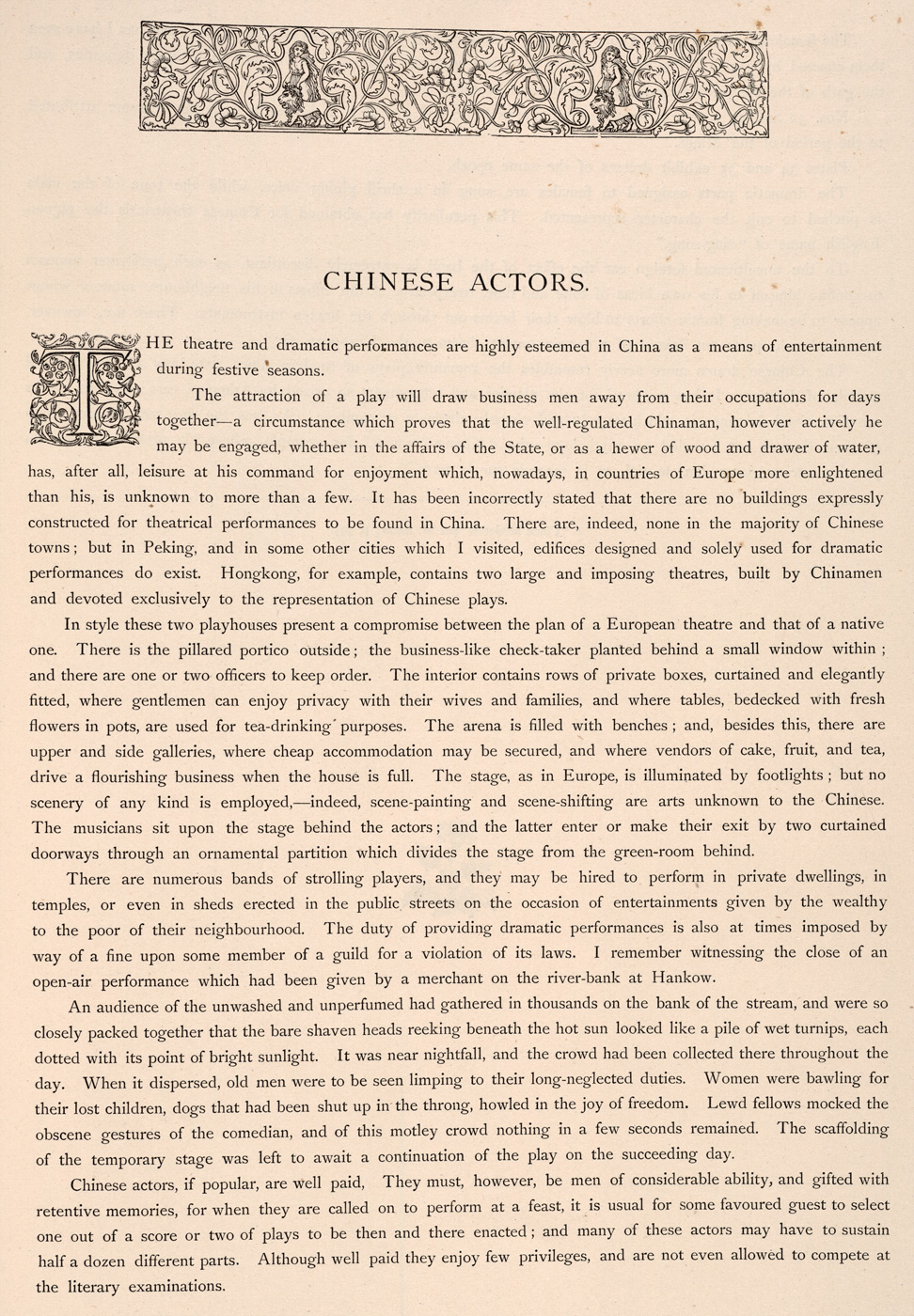 CHINESE ACTORS.

THE theatre and dramatic performances are highly esteemed in China as a means of entertainment during festive seasons.

The attraction of a play will draw business men away from their occupations for days together—a circumstance which proves that the well-regulated Chinaman, however actively he may be engaged, whether in the affairs of the State, or as a hewer of wood and drawer of water, has, after all, leisure at his command for enjoyment which, nowadays, in countries of Europe more enlightened than his, is unknown to more than a few. It has been incorrectly stated that there are no buildings expressly constructed for theatrical performances to be found in China. There are, indeed, none in the majority of Chinese towns; but in Peking, and in some other cities which I visited, edifices designed and solely used for dramatic performances do exist. Hongkong, for example, contains two large and imposing theatres, built by Chinamen and devoted exclusively to the representation of Chinese plays.

In style these two playhouses present a compromise between the plan of a European theatre and that of a native one. There is the pillared portico outside; the business-like check-taker planted behind a small window within; and there are one or two officers to keep order. The interior contains rows of private boxes, curtained and elegantly fitted, where gentlemen can enjoy privacy with their wives and families, and where tables, bedecked with fresh flowers in pots, are used for tea-drinking purposes. The arena is filled with benches; and, besides this, there are upper and side galleries, where cheap accommodation may be secured, and where vendors of cake, fruit, and tea, drive a flourishing business when the house is full. The stage, as in Europe, is illuminated by footlights; but no scenery of any kind is employed,—indeed, scene-painting and scene-shifting are arts unknown to the Chinese. The musicians sit upon the stage behind the actors; and the latter enter or make their exit by two curtained doorways through an ornamental partition which divides the stage from the green-room behind.

There are numerous bands of strolling players, and they may be hired to perform in private dwellings, in temples, or even in sheds erected in the public streets on the occasion of entertainments given by the wealthy to the poor of their neighbourhood. The duty of providing dramatic performances is also at times imposed by way of a fine upon some member of a guild for a violation of its laws. I remember witnessing the close of an open-air performance which had been given by a merchant on the river-bank at Hankow.

An audience of the unwashed and unperfumed had gathered in thousands on the bank of the stream, and were so closely packed together that the bare shaven heads reeking beneath the hot sun looked like a pile of wet turnips, each dotted with its point of bright sunlight. It was near nightfall, and the crowd had been collected there throughout the day. When it dispersed, old men were to be seen limping to their long-neglected duties. Women were bawling for their lost children, dogs that had been shut up in the throng, howled in the joy of freedom. Lewd fellows mocked the obscene gestures of the comedian, and of this motley crowd nothing in a few seconds remained. The scaffolding of the temporary stage was left to await a continuation of the play on the succeeding day.

Chinese actors, if popular, are well paid, They must, however, be men of considerable ability, and gifted with retentive memories, for when they are called on to perform at a feast, it is usual for some favoured guest to select one out of a score or two of plays to be then and there enacted; and many of these actors may have to sustain half a dozen different parts. Although well paid they enjoy few privileges, and are not even allowed to compete at the literary examinations.